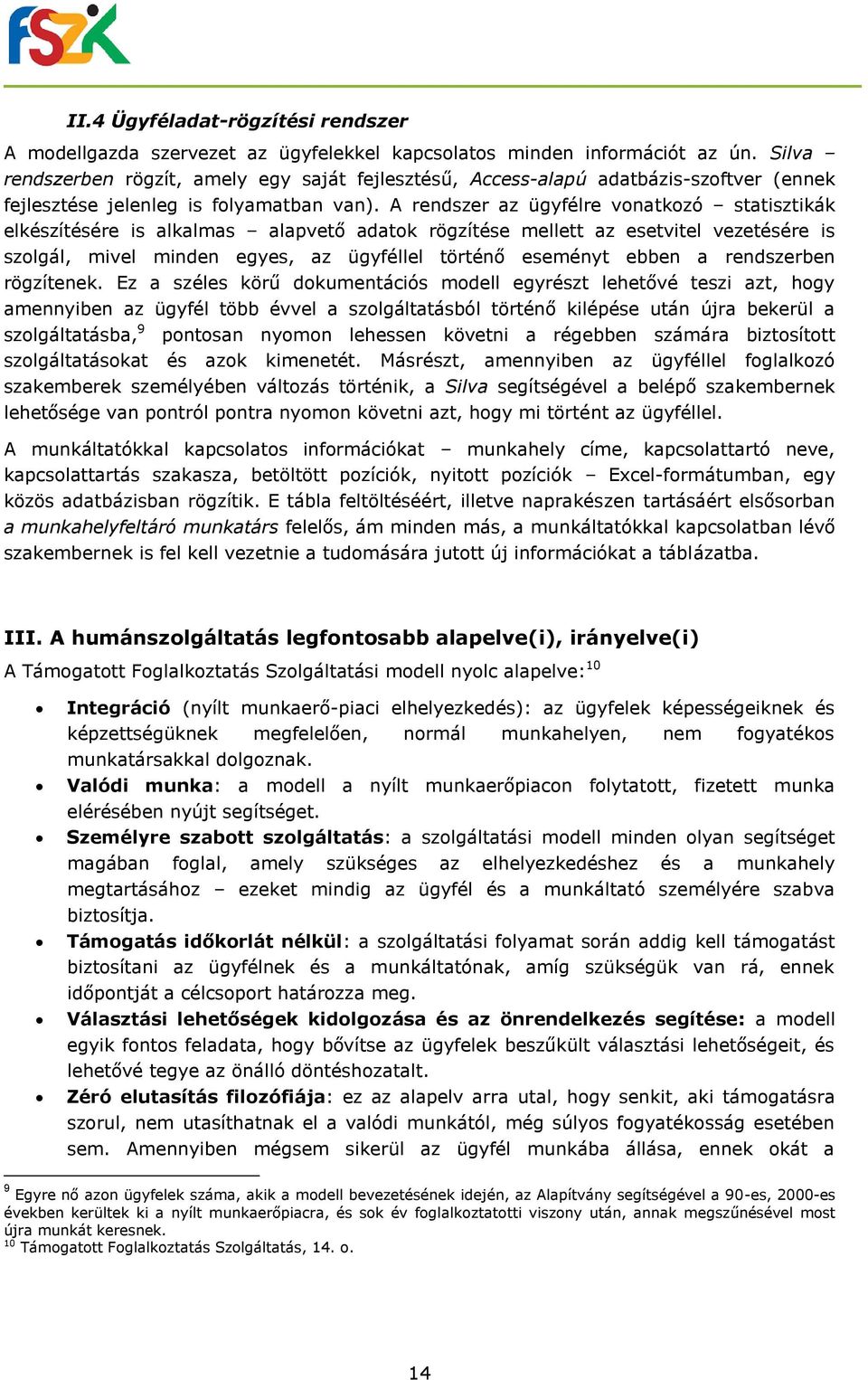 FSZK

II.4 Ügyféladat-rögzítési rendszer

A modellgazda szervezet az ügyfelekkel kapcsolatos minden információt az ún. Silva – rendszerben rögzít, amely egy saját fejlesztésű, Access-alapú adatbázis-szoftver (ennek fejlesztése jelenleg is folyamatban van). A rendszer az ügyfélre vonatkozó – statisztikák elkészítésére is alkalmas – alapvető adatok rögzítése mellett az esetvitel vezetésére is szolgál, mivel minden egyes, az ügyféllel történő eseményt ebben a rendszerben rögzítenek. Ez a széles körű dokumentációs modell egyrészt lehetővé teszi azt, hogy amennyiben az ügyfél több évvel a szolgáltatásból történő kilépése után újra bekerül a szolgáltatásba,$^9$ pontosan nyomon lehessen követni a régebben számára biztosított szolgáltatásokat és azok kimenetét. Másrészt, amennyiben az ügyféllel foglalkozó szakemberek személyében változás történik, a Silva segítségével a belépő szakembernek lehetősége van pontról pontra nyomon követni azt, hogy mi történt az ügyféllel.

A munkáltatókkal kapcsolatos információkat – munkahely címe, kapcsolattartó neve, kapcsolattartás szakasza, betöltött pozíciók, nyitott pozíciók – Excel-formátumban, egy közös adatbázisban rögzítik. E tábla feltöltéséért, illetve naprakészen tartásáért elsősorban a munkahelyfeltáró munkatárs felelős, ám minden más, a munkáltatókkal kapcsolatban lévő szakembernek is fel kell vezetnie a tudomására jutott új információkat a táblázatba.

III. A humánszolgáltatás legfontosabb alapelve(i), irányelve(i)

A Támogatott Foglalkoztatás Szolgáltatási modell nyolc alapelve:$^{10}$

• Integráció (nyílt munkaerő-piaci elhelyezkedés): az ügyfelek képességeiknek és képzettségüknek megfelelően, normál munkahelyen, nem fogyatékos munkatársakkal dolgoznak.
• Valódi munka: a modell a nyílt munkaerőpiacon folytatott, fizetett munka elérésében nyújt segítséget.
• Személyre szabott szolgáltatás: a szolgáltatási modell minden olyan segítséget magában foglal, amely szükséges az elhelyezkedéshez és a munkahely megtartásához – ezeket mindig az ügyfél és a munkáltató személyére szabva biztosítja.
• Támogatás időkorlát nélkül: a szolgáltatási folyamat során addig kell támogatást biztosítani az ügyfélnek és a munkáltatónak, amíg szükségük van rá, ennek időpontját a célcsoport határozza meg.
• Választási lehetőségek kidolgozása és az önrendelkezés segítése: a modell egyik fontos feladata, hogy bővítse az ügyfelek beszűkült választási lehetőségeit, és lehetővé tegye az önálló döntéshozatalt.
• Zéró elutasítás filozófiája: ez az alapelv arra utal, hogy senkit, aki támogatásra szorul, nem utasíthatnak el a valódi munkától, még súlyos fogyatékosság esetében sem. Amennyiben mégsem sikerül az ügyfél munkába állása, ennek okát a

$^9$ Egyre nő azon ügyfelek száma, akik a modell bevezetésének idején, az Alapítvány segítségével a 90-es, 2000-es években kerültek ki a nyílt munkaerőpiacra, és sok év foglalkoztatotti viszony után, annak megszűnésével most újra munkát keresnek.
$^{10}$ Támogatott Foglalkoztatás Szolgáltatás, 14. o.

14